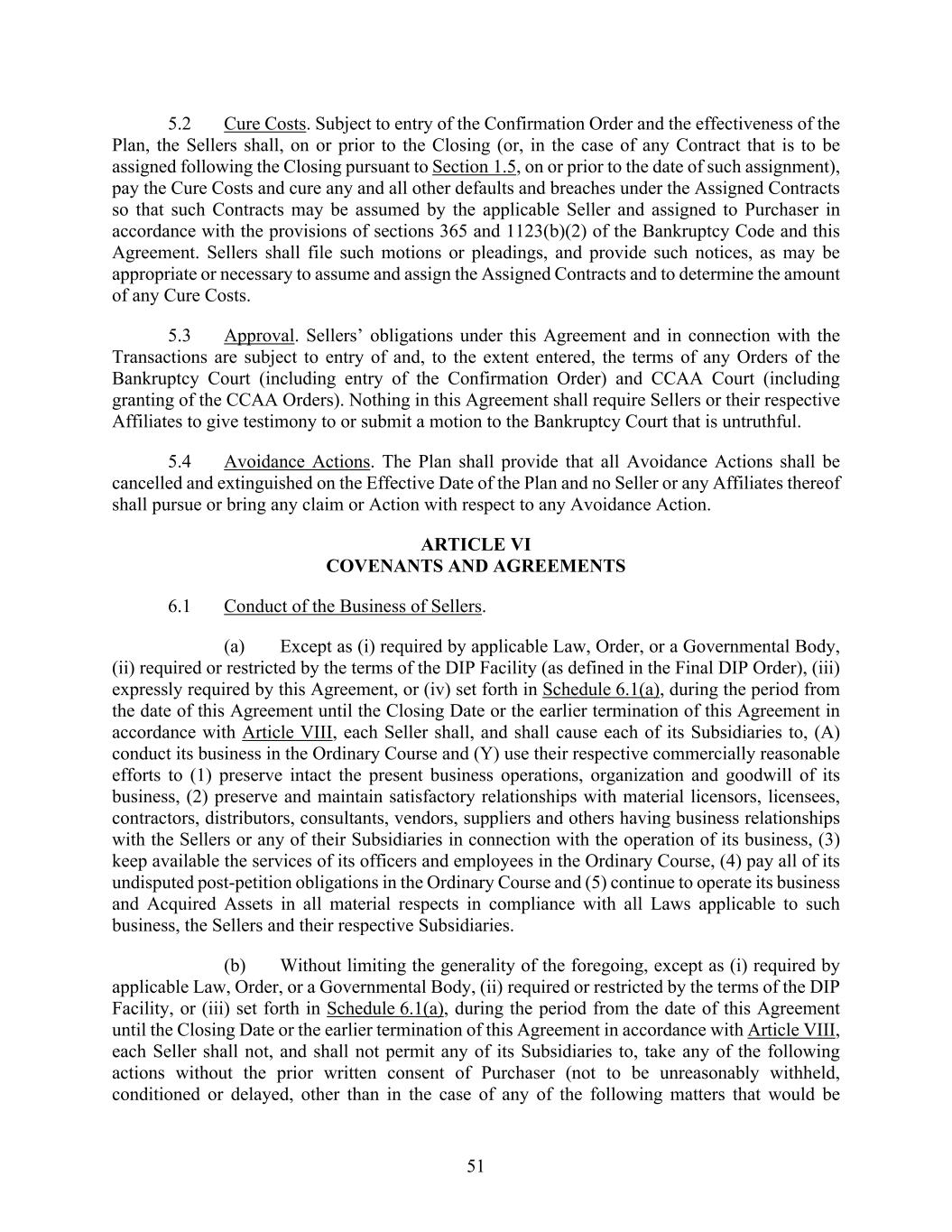 5.2 Cure Costs. Subject to entry of the Confirmation Order and the effectiveness of the Plan, the Sellers shall, on or prior to the Closing (or, in the case of any Contract that is to be assigned following the Closing pursuant to Section 1.5, on or prior to the date of such assignment), pay the Cure Costs and cure any and all other defaults and breaches under the Assigned Contracts so that such Contracts may be assumed by the applicable Seller and assigned to Purchaser in accordance with the provisions of sections 365 and 1123(b)(2) of the Bankruptcy Code and this Agreement. Sellers shall file such motions or pleadings, and provide such notices, as may be appropriate or necessary to assume and assign the Assigned Contracts and to determine the amount of any Cure Costs.

5.3 Approval. Sellers' obligations under this Agreement and in connection with the Transactions are subject to entry of and, to the extent entered, the terms of any Orders of the Bankruptcy Court (including entry of the Confirmation Order) and CCAA Court (including granting of the CCAA Orders). Nothing in this Agreement shall require Sellers or their respective Affiliates to give testimony to or submit a motion to the Bankruptcy Court that is untruthful.

5.4 Avoidance Actions. The Plan shall provide that all Avoidance Actions shall be cancelled and extinguished on the Effective Date of the Plan and no Seller or any Affiliates thereof shall pursue or bring any claim or Action with respect to any Avoidance Action.

ARTICLE VI
COVENANTS AND AGREEMENTS

6.1 Conduct of the Business of Sellers.

(a) Except as (i) required by applicable Law, Order, or a Governmental Body, (ii) required or restricted by the terms of the DIP Facility (as defined in the Final DIP Order), (iii) expressly required by this Agreement, or (iv) set forth in Schedule 6.1(a), during the period from the date of this Agreement until the Closing Date or the earlier termination of this Agreement in accordance with Article VIII, each Seller shall, and shall cause each of its Subsidiaries to, (A) conduct its business in the Ordinary Course and (Y) use their respective commercially reasonable efforts to (1) preserve intact the present business operations, organization and goodwill of its business, (2) preserve and maintain satisfactory relationships with material licensors, licensees, contractors, distributors, consultants, vendors, suppliers and others having business relationships with the Sellers or any of their Subsidiaries in connection with the operation of its business, (3) keep available the services of its officers and employees in the Ordinary Course, (4) pay all of its undisputed post-petition obligations in the Ordinary Course and (5) continue to operate its business and Acquired Assets in all material respects in compliance with all Laws applicable to such business, the Sellers and their respective Subsidiaries.

(b) Without limiting the generality of the foregoing, except as (i) required by applicable Law, Order, or a Governmental Body, (ii) required or restricted by the terms of the DIP Facility, or (iii) set forth in Schedule 6.1(a), during the period from the date of this Agreement until the Closing Date or the earlier termination of this Agreement in accordance with Article VIII, each Seller shall not, and shall not permit any of its Subsidiaries to, take any of the following actions without the prior written consent of Purchaser (not to be unreasonably withheld, conditioned or delayed, other than in the case of any of the following matters that would be

51